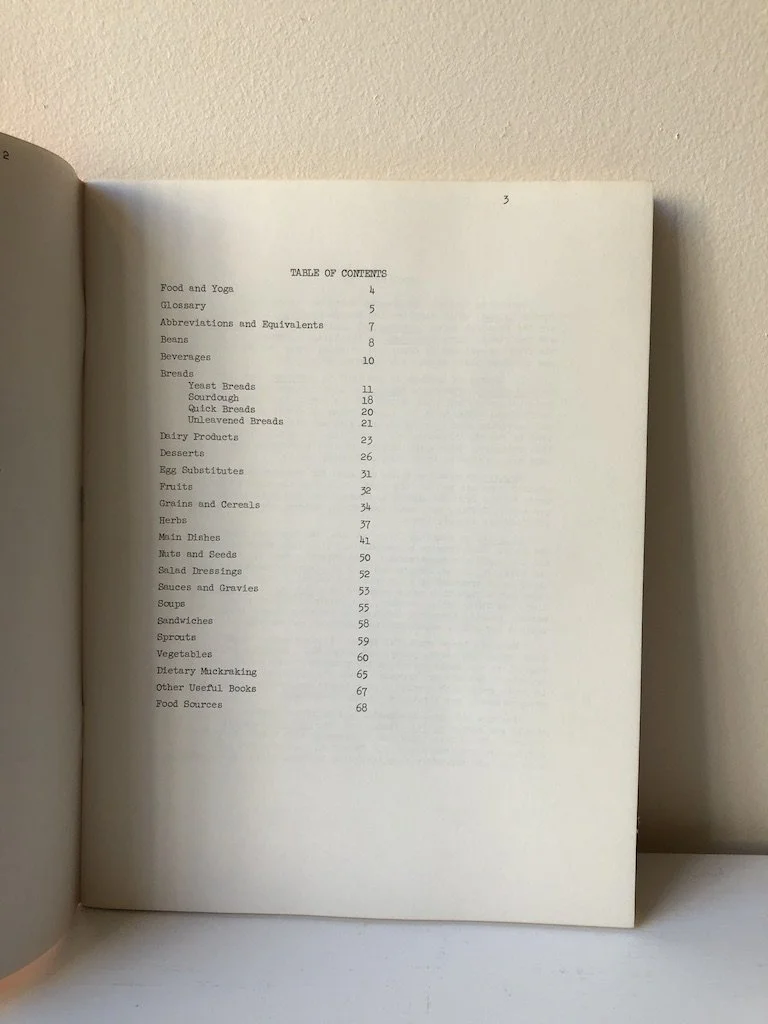 2

3

TABLE OF CONTENTS

Food and Yoga 4
Glossary 5
Abbreviations and Equivalents 7
Beans 8
Beverages 10
Breads
Yeast Breads 11
Sourdough 18
Quick Breads 20
Unleavened Breads 21
Dairy Products 23
Desserts 26
Egg Substitutes 31
Fruits 32
Grains and Cereals 34
Herbs 37
Main Dishes 41
Nuts and Seeds 50
Salad Dressings 52
Sauces and Gravies 53
Soups 55
Sandwiches 58
Sprouts 59
Vegetables 60
Dietary Muckraking 65
Other Useful Books 67
Food Sources 68